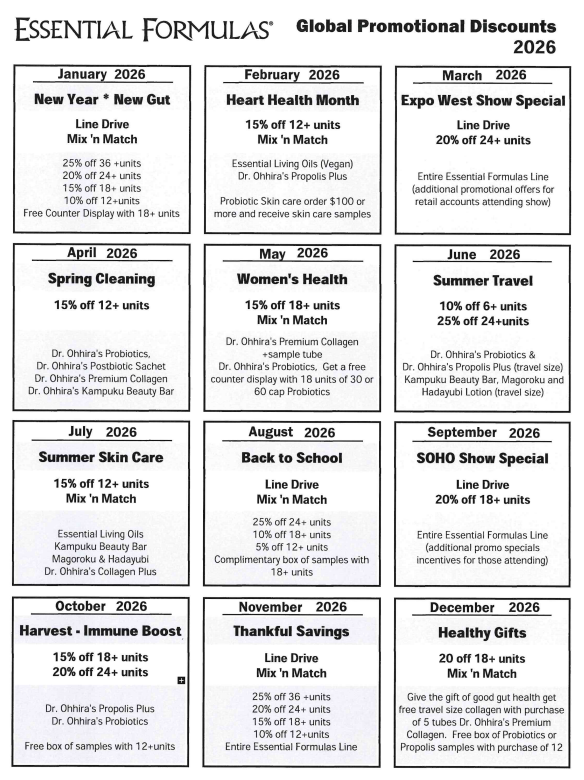 ESSENTIAL FORMULAS®

Global Promotional Discounts 2026

January 2026
New Year * New Gut
Line Drive
Mix 'n Match
25% off 36 +units
20% off 24+ units
15% off 18+ units
10% off 12+units
Free Counter Display with 18+ units

February 2026
Heart Health Month
15% off 12+ units
Mix 'n Match
Essential Living Oils (Vegan)
Dr. Ohhira's Propolis Plus
Probiotic Skin care order $100 or more and receive skin care samples

March 2026
Expo West Show Special
Line Drive
20% off 24+ units
Entire Essential Formulas Line
(additional promotional offers for retail accounts attending show)

April 2026
Spring Cleaning
15% off 12+ units
Dr. Ohhira's Probiotics,
Dr. Ohhira's Postbiotic Sachet
Dr. Ohhira's Premium Collagen
Dr. Ohhira's Kampuku Beauty Bar

May 2026
Women's Health
15% off 18+ units
Mix 'n Match
Dr. Ohhira's Premium Collagen +sample tube
Dr. Ohhira's Probiotics, Get a free counter display with 18 units of 30 or 60 cap Probiotics

June 2026
Summer Travel
10% off 6+ units
25% off 24+units
Dr. Ohhira's Probiotics &
Dr. Ohhira's Propolis Plus (travel size)
Kampuku Beauty Bar, Magoroku and Hadayubi Lotion (travel size)

July 2026
Summer Skin Care
15% off 12+ units
Mix 'n Match
Essential Living Oils
Kampuku Beauty Bar
Magoroku & Hadayubi
Dr. Ohhira's Collagen Plus

August 2026
Back to School
Line Drive
Mix 'n Match
25% off 24+ units
10% off 18+ units
5% off 12+ units
Complimentary box of samples with 18+ units

September 2026
SOHO Show Special
Line Drive
20% off 18+ units
Entire Essential Formulas Line
(additional promo specials incentives for those attending)

October 2026
Harvest - Immune Boost
15% off 18+ units
20% off 24+ units
Dr. Ohhira's Propolis Plus
Dr. Ohhira's Probiotics
Free box of samples with 12+units

November 2026
Thankful Savings
Line Drive
Mix 'n Match
25% off 36 +units
20% off 24+ units
15% off 18+ units
10% off 12+units
Entire Essential Formulas Line

December 2026
Healthy Gifts
20 off 18+ units
Mix 'n Match
Give the gift of good gut health get free travel size collagen with purchase of 5 tubes Dr. Ohhira's Premium Collagen. Free box of Probiotics or Propolis samples with purchase of 12